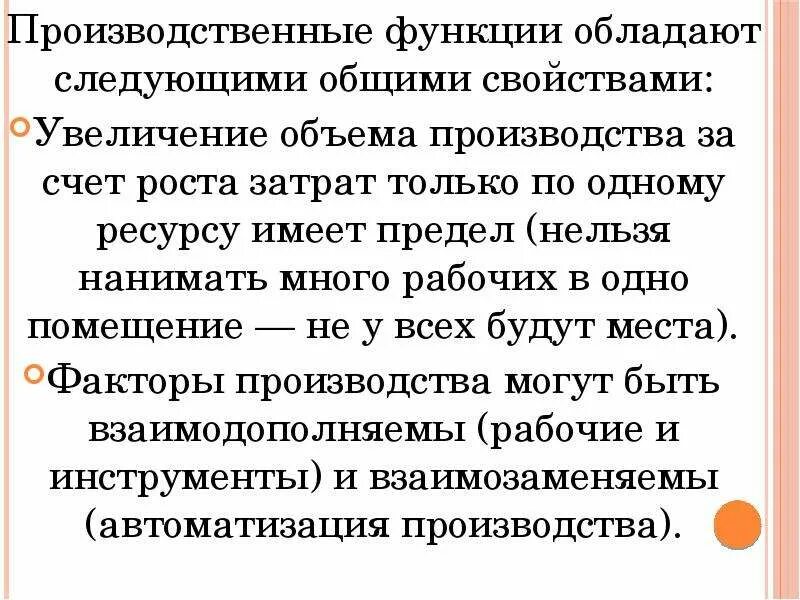 Производственные функции обладают следующими общими свойствами:

• Увеличение объема производства за счет роста затрат только по одному ресурсу имеет предел (нельзя нанимать много рабочих в одно помещение — не у всех будут места).

• Факторы производства могут быть взаимодополняемы (рабочие и инструменты) и взаимозаменяемы (автоматизация производства).